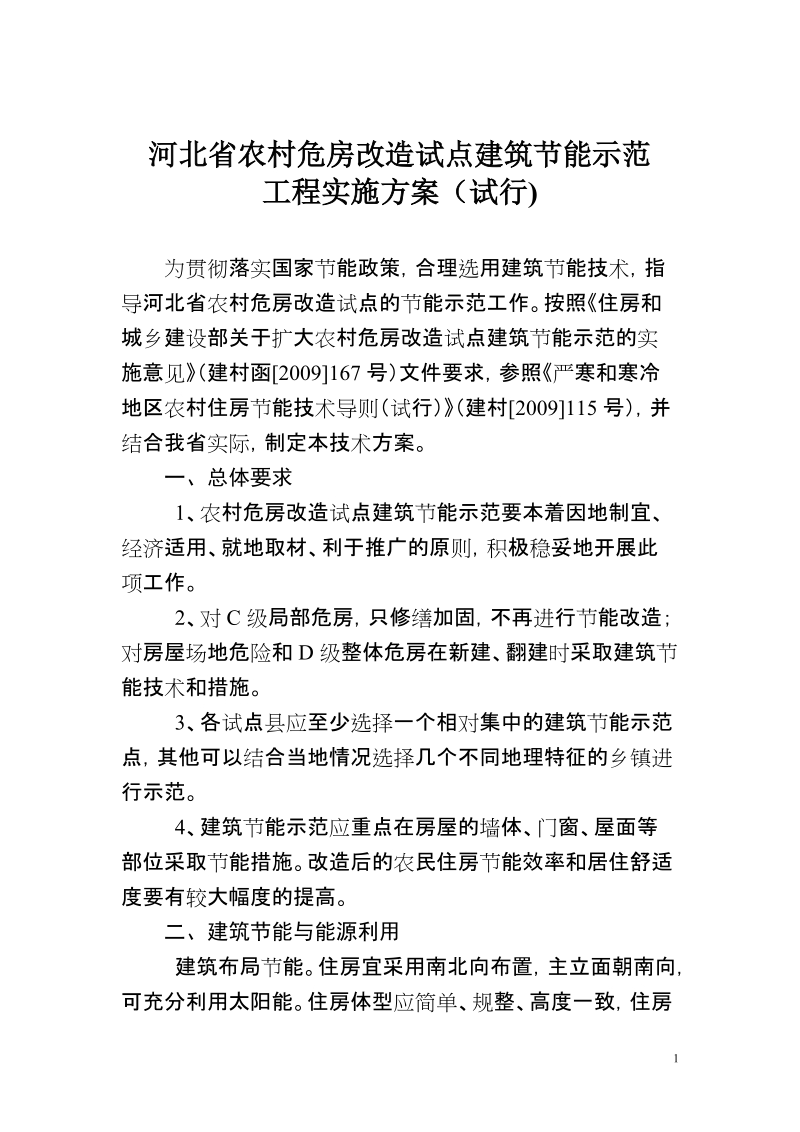 河北省农村危房改造试点建筑节能示范工程实施方案（试行)

为贯彻落实国家节能政策，合理选用建筑节能技术，指导河北省农村危房改造试点的节能示范工作。按照《住房和城乡建设部关于扩大农村危房改造试点建筑节能示范的实施意见》(建村函[2009]167 号）文件要求，参照《严寒和寒冷地区农村住房节能技术导则（试行)》(建村[2009]115 号)，并结合我省实际，制定本技术方案。

一、总体要求

1、农村危房改造试点建筑节能示范要本着因地制宜、经济适用、就地取材、利于推广的原则，积极稳妥地开展此项工作。

2、对 C 级局部危房，只修缮加固，不再进行节能改造；对房屋场地危险和 D 级整体危房在新建、翻建时采取建筑节能技术和措施。

3、各试点县应至少选择一个相对集中的建筑节能示范点，其他可以结合当地情况选择几个不同地理特征的乡镇进行示范。

4、建筑节能示范应重点在房屋的墙体、门窗、屋面等部位采取节能措施。改造后的农民住房节能效率和居住舒适度要有较大幅度的提高。

二、建筑节能与能源利用

建筑布局节能。住房宜采用南北向布置，主立面朝南向，可充分利用太阳能。住房体型应简单、规整、高度一致，住房

1